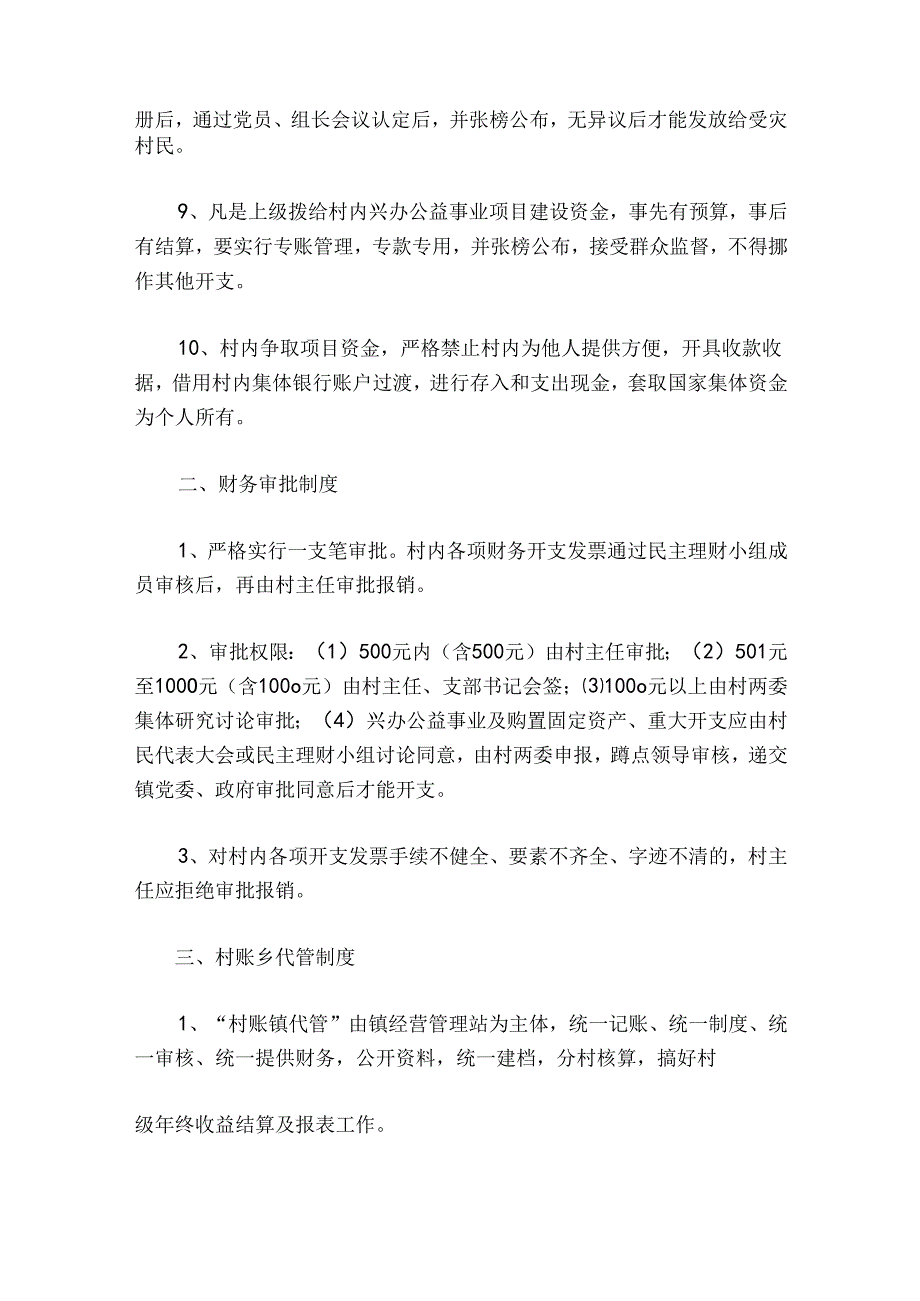 册后，通过党员、组长会议认定后，并张榜公布，无异议后才能发放给受灾村民。

9、凡是上级拨给村内兴办公益事业项目建设资金，事先有预算，事后有结算，要实行专账管理，专款专用，并张榜公布，接受群众监督，不得挪作其他开支。

10、村内争取项目资金，严格禁止村内为他人提供方便，开具收款收据，借用村内集体银行账户过渡，进行存入和支出现金，套取国家集体资金为个人所有。

二、财务审批制度

1、严格实行一支笔审批。村内各项财务开支发票通过民主理财小组成员审核后，再由村主任审批报销。

2、审批权限：（1）500元内（含500元）由村主任审批；（2）501元至1000元（含100o元）由村主任、支部书记会签；(3)100o元以上由村两委集体研究讨论审批；（4）兴办公益事业及购置固定资产、重大开支应由村民代表大会或民主理财小组讨论同意，由村两委申报，蹲点领导审核，递交镇党委、政府审批同意后才能开支。

3、对村内各项开支发票手续不健全、要素不齐全、字迹不清的，村主任应拒绝审批报销。

三、村账乡代管制度

1、“村账镇代管”由镇经营管理站为主体，统一记账、统一制度、统一审核、统一提供财务，公开资料，统一建档，分村核算，搞好村

级年终收益结算及报表工作。